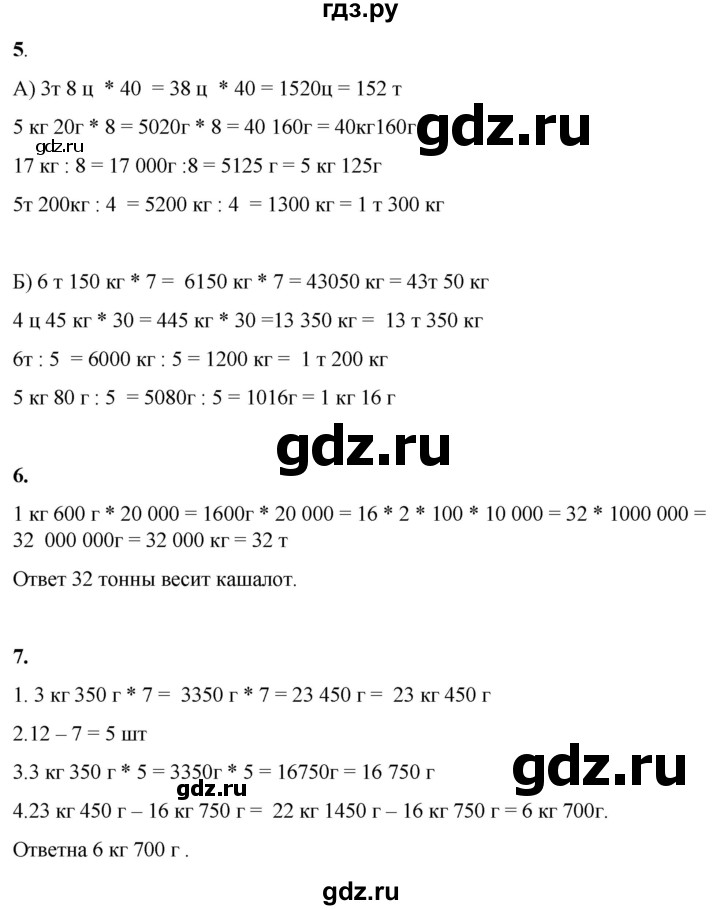 гдз.ру

5.

А) 3т 8 ц * 40 = 38 ц * 40 = 1520ц = 152 т

5 кг 20г * 8 = 5020г * 8 = 40 160г = 40кг160г

17 кг : 8 = 17 000г :8 = 5125 г = 5 кг 125г

5т 200кг : 4 = 5200 кг : 4 = 1300 кг = 1 т 300 кг

Б) 6 т 150 кг * 7 = 6150 кг * 7 = 43050 кг = 43т 50 кг

4 ц 45 кг * 30 = 445 кг * 30 =13 350 кг = 13 т 350 кг

6т : 5 = 6000 кг : 5 = 1200 кг = 1 т 200 кг

5 кг 80 г : 5 = 5080г : 5 = 1016г = 1 кг 16 г

6.

1 кг 600 г * 20 000 = 1600г * 20 000 = 16 * 2 * 100 * 10 000 = 32 * 1000 000 = 32 000 000г = 32 000 кг = 32 т

Ответ 32 тонны весит кашалот.

7.

1. 3 кг 350 г * 7 = 3350 г * 7 = 23 450 г = 23 кг 450 г

2.12 – 7 = 5 шт

3.3 кг 350 г * 5 = 3350г * 5 = 16750г = 16 750 г

4.23 кг 450 г – 16 кг 750 г = 22 кг 1450 г – 16 кг 750 г = 6 кг 700г.

Ответна 6 кг 700 г .

gdz.ru